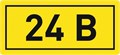 24 В